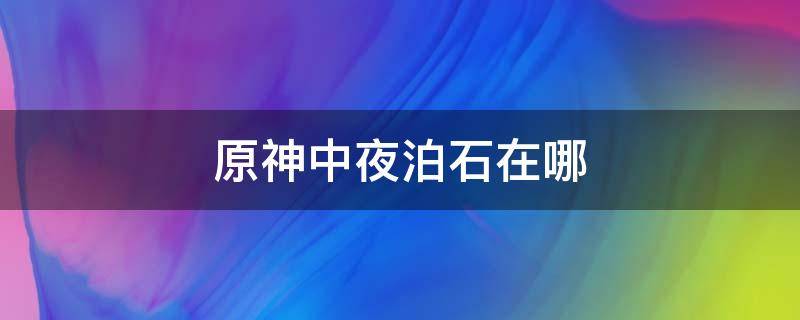 原神中夜泊石在哪